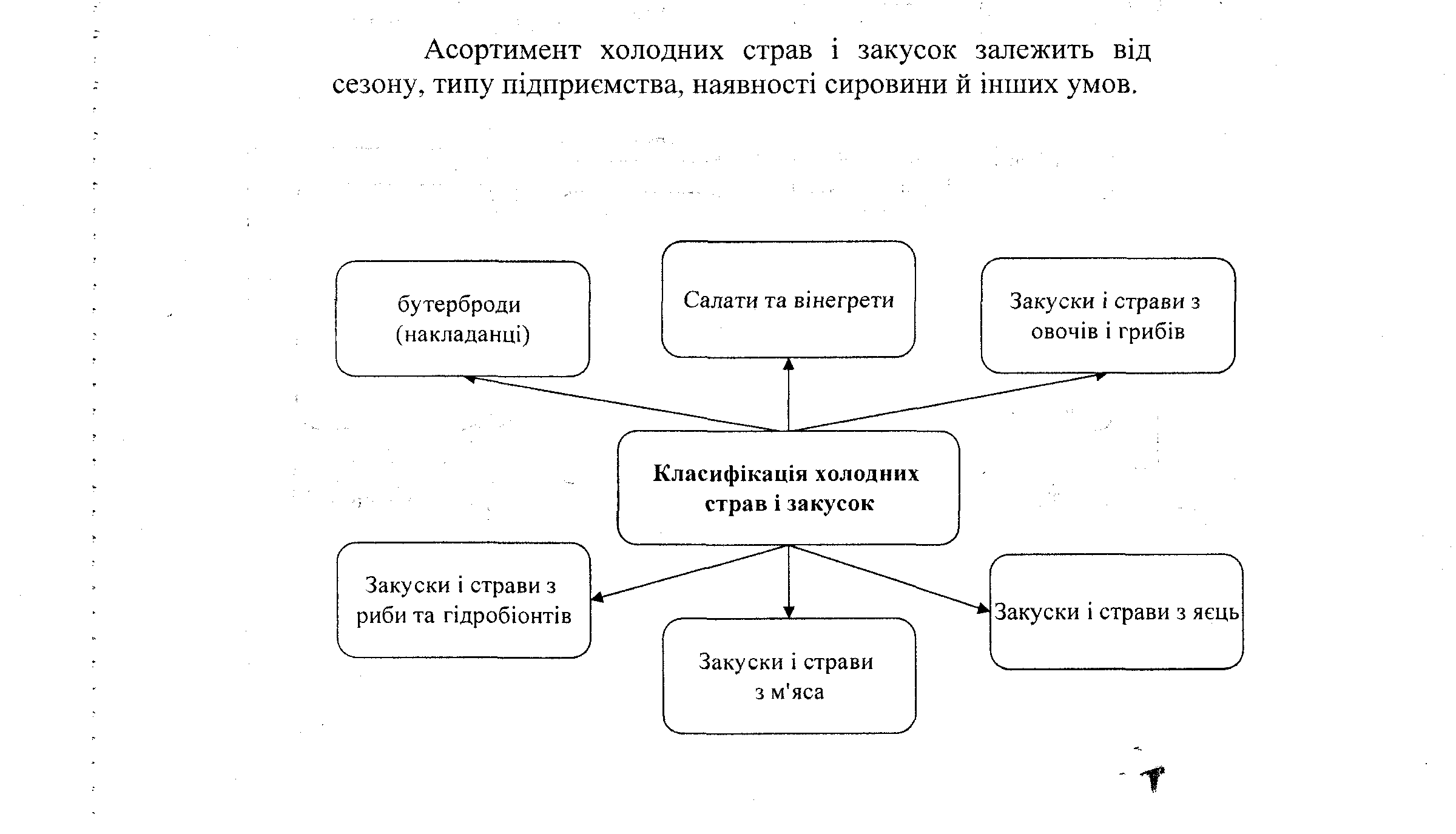 Асортимент холодних страв і закусок залежить від сезону, типу підприємства, наявності сировини й інших умов.

бутерброди (накладанці)

Салати та вінегрети

Закуски і страви з овочів і грибів

Класифікація холодних страв і закусок

Закуски і страви з риби та гідробіонтів

Закуски і страви з м'яса

Закуски і страви з яєць